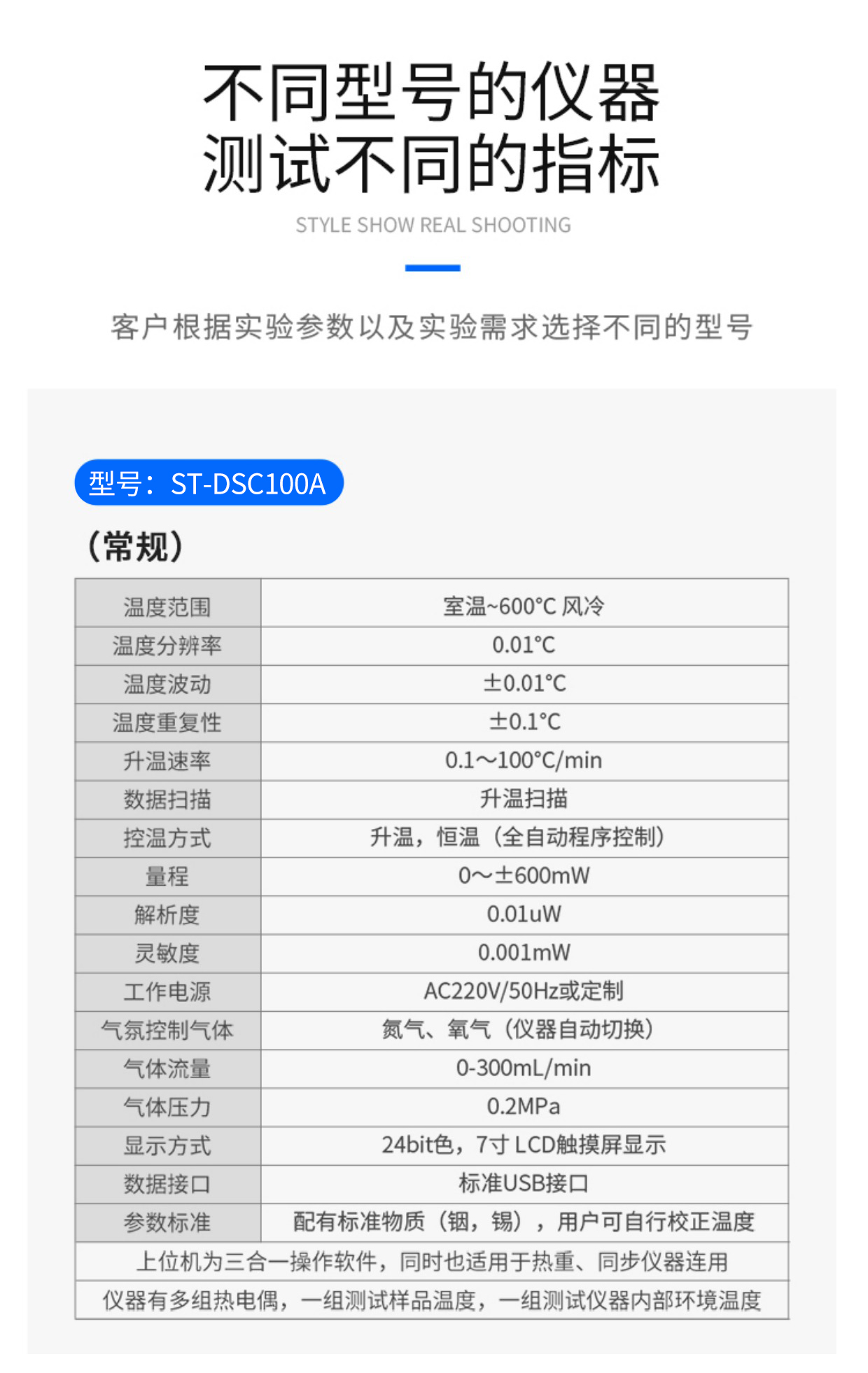 不同型号的仪器
测试不同的指标

STYLE SHOW REAL SHOOTING

客户根据实验参数以及实验需求选择不同的型号

型号：ST-DSC100A

（常规）

| 温度范围 | 室温~600°C 风冷 |
|---|---|
| 温度分辨率 | 0.01°C |
| 温度波动 | ±0.01°C |
| 温度重复性 | ±0.1°C |
| 升温速率 | 0.1～100°C/min |
| 数据扫描 | 升温扫描 |
| 控温方式 | 升温，恒温（全自动程序控制） |
| 量程 | 0～±600mW |
| 解析度 | 0.01uW |
| 灵敏度 | 0.001mW |
| 工作电源 | AC220V/50Hz或定制 |
| 气氛控制气体 | 氮气、氧气（仪器自动切换） |
| 气体流量 | 0-300mL/min |
| 气体压力 | 0.2MPa |
| 显示方式 | 24bit色，7寸 LCD触摸屏显示 |
| 数据接口 | 标准USB接口 |
| 参数标准 | 配有标准物质（铟，锡），用户可自行校正温度 |
| 上位机为三合一操作软件，同时也适用于热重、同步仪器连用 | |
| 仪器有多组热电偶，一组测试样品温度，一组测试仪器内部环境温度 | |